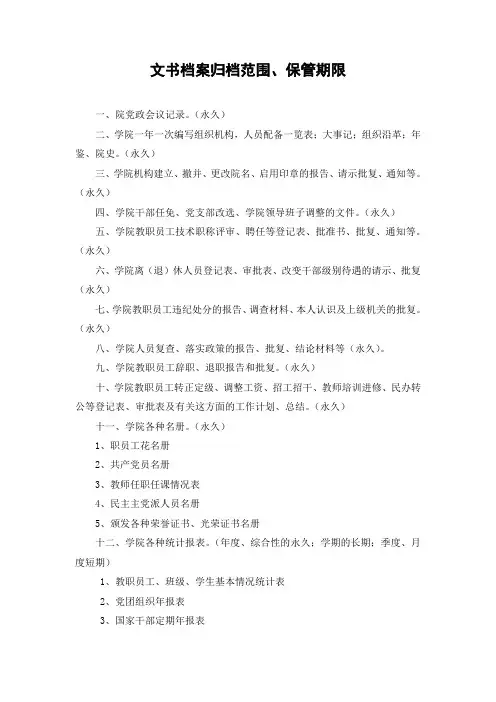 文书档案归档范围、保管期限

一、院党政会议记录。（永久）

二、学院一年一次编写组织机构，人员配备一览表；大事记；组织沿革；年鉴、院史。（永久）

三、学院机构建立、撤并、更改院名、启用印章的报告、请示批复、通知等。（永久）

四、学院干部任免、党支部改选、学院领导班子调整的文件。（永久）

五、学院教职员工技术职称评审、聘任等登记表、批准书、批复、通知等。（永久）

六、学院离（退）休人员登记表、审批表、改变干部级别待遇的请示、批复（永久）

七、学院教职员工违纪处分的报告、调查材料、本人认识及上级机关的批复。（永久）

八、学院人员复查、落实政策的报告、批复、结论材料等（永久）。

九、学院教职员工辞职、退职报告和批复。（永久）

十、学院教职员工转正定级、调整工资、招工招干、教师培训进修、民办转公等登记表、审批表及有关这方面的工作计划、总结。（永久）

十一、学院各种名册。（永久）

1、职员工花名册

2、共产党员名册

3、教师任职任课情况表

4、民主主党派人员名册

5、颁发各种荣誉证书、光荣证书名册

十二、学院各种统计报表。（年度、综合性的永久；学期的长期；季度、月度短期）

1、教职员工、班级、学生基本情况统计表

2、党团组织年报表

3、国家干部定期年报表